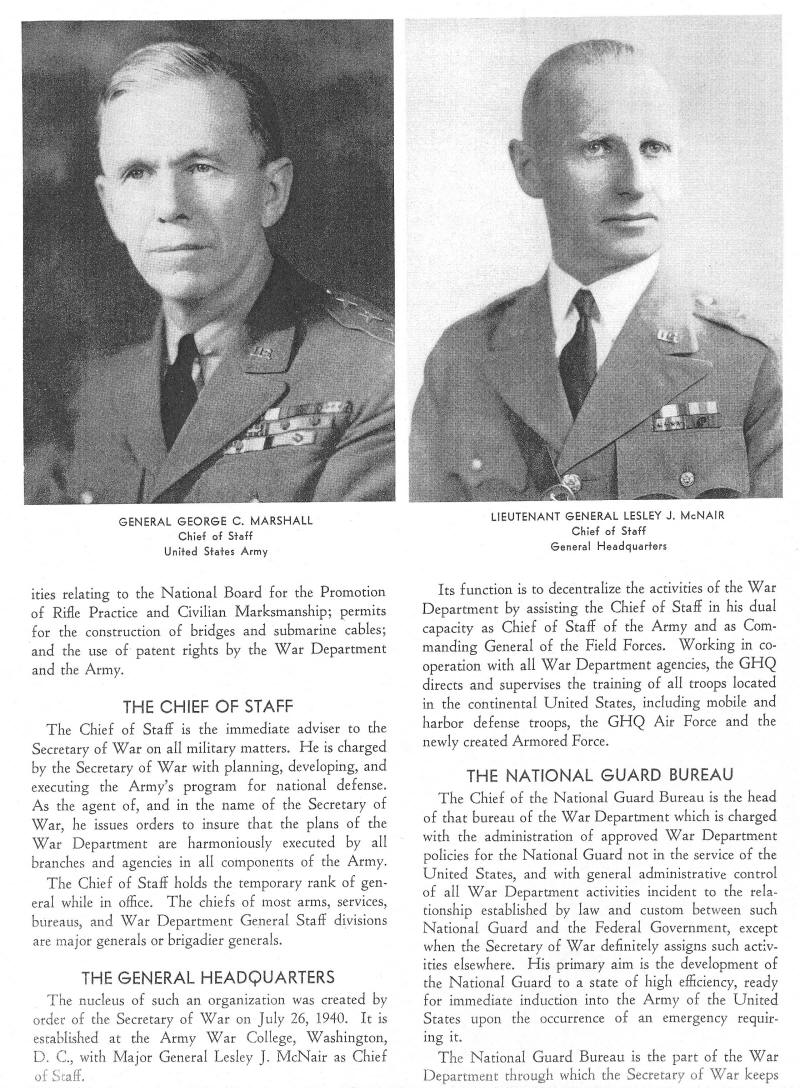 GENERAL GEORGE C. MARSHALL
Chief of Staff
United States Army

LIEUTENANT GENERAL LESLEY J. McNAIR
Chief of Staff
General Headquarters

ities relating to the National Board for the Promotion of Rifle Practice and Civilian Marksmanship; permits for the construction of bridges and submarine cables; and the use of patent rights by the War Department and the Army.

THE CHIEF OF STAFF

The Chief of Staff is the immediate adviser to the Secretary of War on all military matters. He is charged by the Secretary of War with planning, developing, and executing the Army's program for national defense. As the agent of, and in the name of the Secretary of War, he issues orders to insure that the plans of the War Department are harmoniously executed by all branches and agencies in all components of the Army.

The Chief of Staff holds the temporary rank of general while in office. The chiefs of most arms, services, bureaus, and War Department General Staff divisions are major generals or brigadier generals.

THE GENERAL HEADQUARTERS

The nucleus of such an organization was created by order of the Secretary of War on July 26, 1940. It is established at the Army War College, Washington, D. C., with Major General Lesley J. McNair as Chief of Staff.

Its function is to decentralize the activities of the War Department by assisting the Chief of Staff in his dual capacity as Chief of Staff of the Army and as Commanding General of the Field Forces. Working in cooperation with all War Department agencies, the GHQ directs and supervises the training of all troops located in the continental United States, including mobile and harbor defense troops, the GHQ Air Force and the newly created Armored Force.

THE NATIONAL GUARD BUREAU

The Chief of the National Guard Bureau is the head of that bureau of the War Department which is charged with the administration of approved War Department policies for the National Guard not in the service of the United States, and with general administrative control of all War Department activities incident to the relationship established by law and custom between such National Guard and the Federal Government, except when the Secretary of War definitely assigns such activities elsewhere. His primary aim is the development of the National Guard to a state of high efficiency, ready for immediate induction into the Army of the United States upon the occurrence of an emergency requiring it.

The National Guard Bureau is the part of the War Department through which the Secretary of War keeps